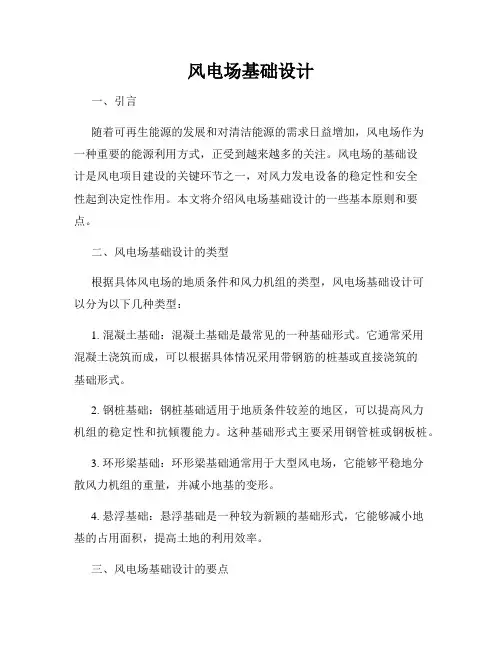 风电场基础设计

一、引言

随着可再生能源的发展和对清洁能源的需求日益增加，风电场作为一种重要的能源利用方式，正受到越来越多的关注。风电场的基础设计是风电项目建设的关键环节之一，对风力发电设备的稳定性和安全性起到决定性作用。本文将介绍风电场基础设计的一些基本原则和要点。

二、风电场基础设计的类型

根据具体风电场的地质条件和风力机组的类型，风电场基础设计可以分为以下几种类型：

1. 混凝土基础：混凝土基础是最常见的一种基础形式。它通常采用混凝土浇筑而成，可以根据具体情况采用带钢筋的桩基或直接浇筑的基础形式。

2. 钢桩基础：钢桩基础适用于地质条件较差的地区，可以提高风力机组的稳定性和抗倾覆能力。这种基础形式主要采用钢管桩或钢板桩。

3. 环形梁基础：环形梁基础通常用于大型风电场，它能够平稳地分散风力机组的重量，并减小地基的变形。

4. 悬浮基础：悬浮基础是一种较为新颖的基础形式，它能够减小地基的占用面积，提高土地的利用效率。

三、风电场基础设计的要点